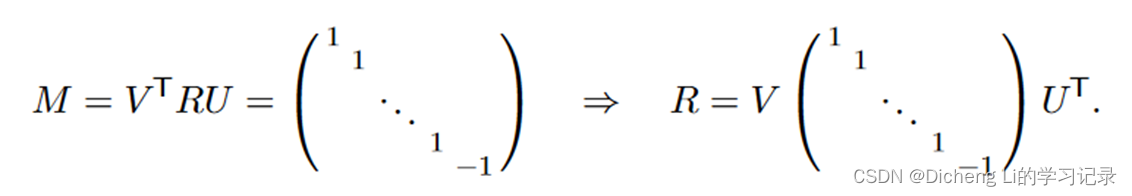 $M = V^{\mathsf{T}} R U = \begin{pmatrix} 1 & & & & \\ & 1 & & & \\ & & \ddots & & \\ & & & 1 & \\ & & & & -1 \end{pmatrix} \quad \Rightarrow \quad R = V \begin{pmatrix} 1 & & & & \\ & 1 & & & \\ & & \ddots & & \\ & & & 1 & \\ & & & & -1 \end{pmatrix} U^{\mathsf{T}}.$

CSDN @Dicheng Li的学习记录